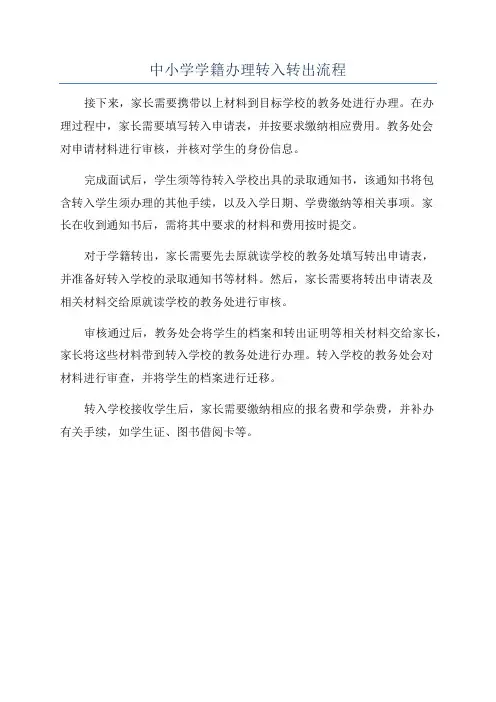 中小学学籍办理转入转出流程

接下来，家长需要携带以上材料到目标学校的教务处进行办理。在办理过程中，家长需要填写转入申请表，并按要求缴纳相应费用。教务处会对申请材料进行审核，并核对学生的身份信息。

完成面试后，学生须等待转入学校出具的录取通知书，该通知书将包含转入学生须办理的其他手续，以及入学日期、学费缴纳等相关事项。家长在收到通知书后，需将其中要求的材料和费用按时提交。

对于学籍转出，家长需要先去原就读学校的教务处填写转出申请表，并准备好转入学校的录取通知书等材料。然后，家长需要将转出申请表及相关材料交给原就读学校的教务处进行审核。

审核通过后，教务处会将学生的档案和转出证明等相关材料交给家长，家长将这些材料带到转入学校的教务处进行办理。转入学校的教务处会对材料进行审查，并将学生的档案进行迁移。

转入学校接收学生后，家长需要缴纳相应的报名费和学杂费，并补办有关手续，如学生证、图书借阅卡等。